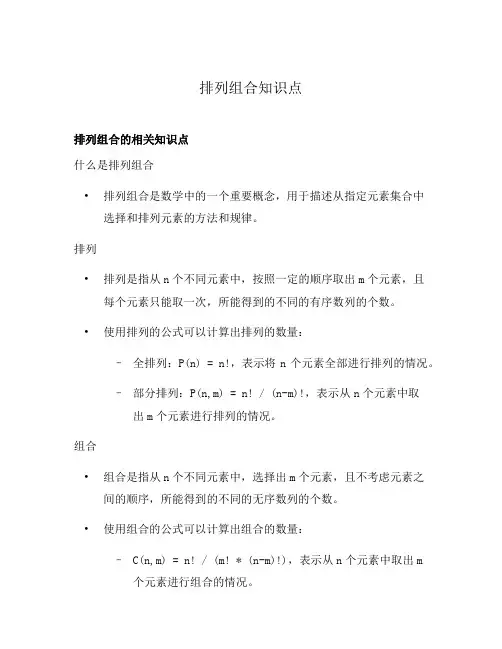 排列组合知识点

排列组合的相关知识点

什么是排列组合

• 排列组合是数学中的一个重要概念，用于描述从指定元素集合中选择和排列元素的方法和规律。

排列

• 排列是指从 n 个不同元素中，按照一定的顺序取出 m 个元素，且每个元素只能取一次，所能得到的不同的有序数列的个数。

• 使用排列的公式可以计算出排列的数量：

– 全排列：P(n) = n!，表示将 n 个元素全部进行排列的情况。

– 部分排列：P(n,m) = n! / (n-m)!，表示从 n 个元素中取出 m 个元素进行排列的情况。

组合

• 组合是指从 n 个不同元素中，选择出 m 个元素，且不考虑元素之间的顺序，所能得到的不同的无序数列的个数。

• 使用组合的公式可以计算出组合的数量：

– C(n,m) = n! / (m! * (n-m)!)，表示从 n 个元素中取出 m 个元素进行组合的情况。